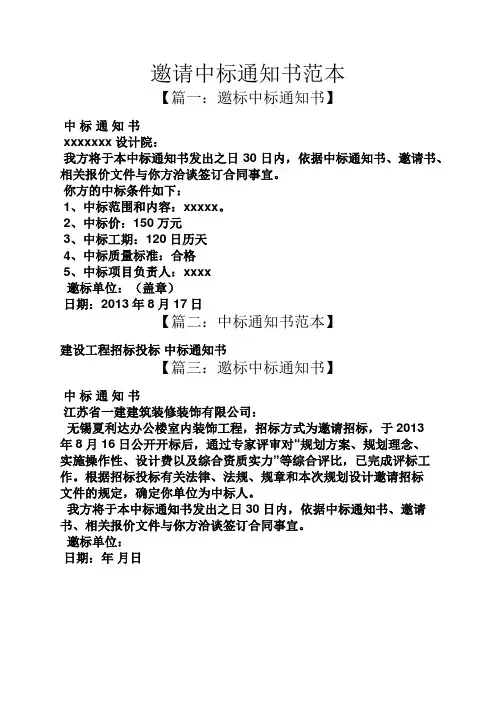 邀请中标通知书范本

【篇一：邀标中标通知书】

中 标 通 知 书

xxxxxxx 设计院：

我方将于本中标通知书发出之日 30 日内，依据中标通知书、邀请书、相关报价文件与你方洽谈签订合同事宜。

你方的中标条件如下：

1、中标范围和内容：xxxxx。

2、中标价：150 万元

3、中标工期：120 日历天

4、中标质量标准：合格

5、中标项目负责人：xxxx

邀标单位：（盖章）

日期：2013 年 8 月 17 日

【篇二：中标通知书范本】

建设工程招标投标 中标通知书

【篇三：邀标中标通知书】

中 标 通 知 书

江苏省一建建筑装修装饰有限公司：

无锡夏利达办公楼室内装饰工程，招标方式为邀请招标，于 2013 年 8 月 16 日公开开标后，通过专家评审对“规划方案、规划理念、实施操作性、设计费以及综合资质实力”等综合评比，已完成评标工作。根据招标投标有关法律、法规、规章和本次规划设计邀请招标文件的规定，确定你单位为中标人。

我方将于本中标通知书发出之日 30 日内，依据中标通知书、邀请书、相关报价文件与你方洽谈签订合同事宜。

邀标单位：

日期：年 月日